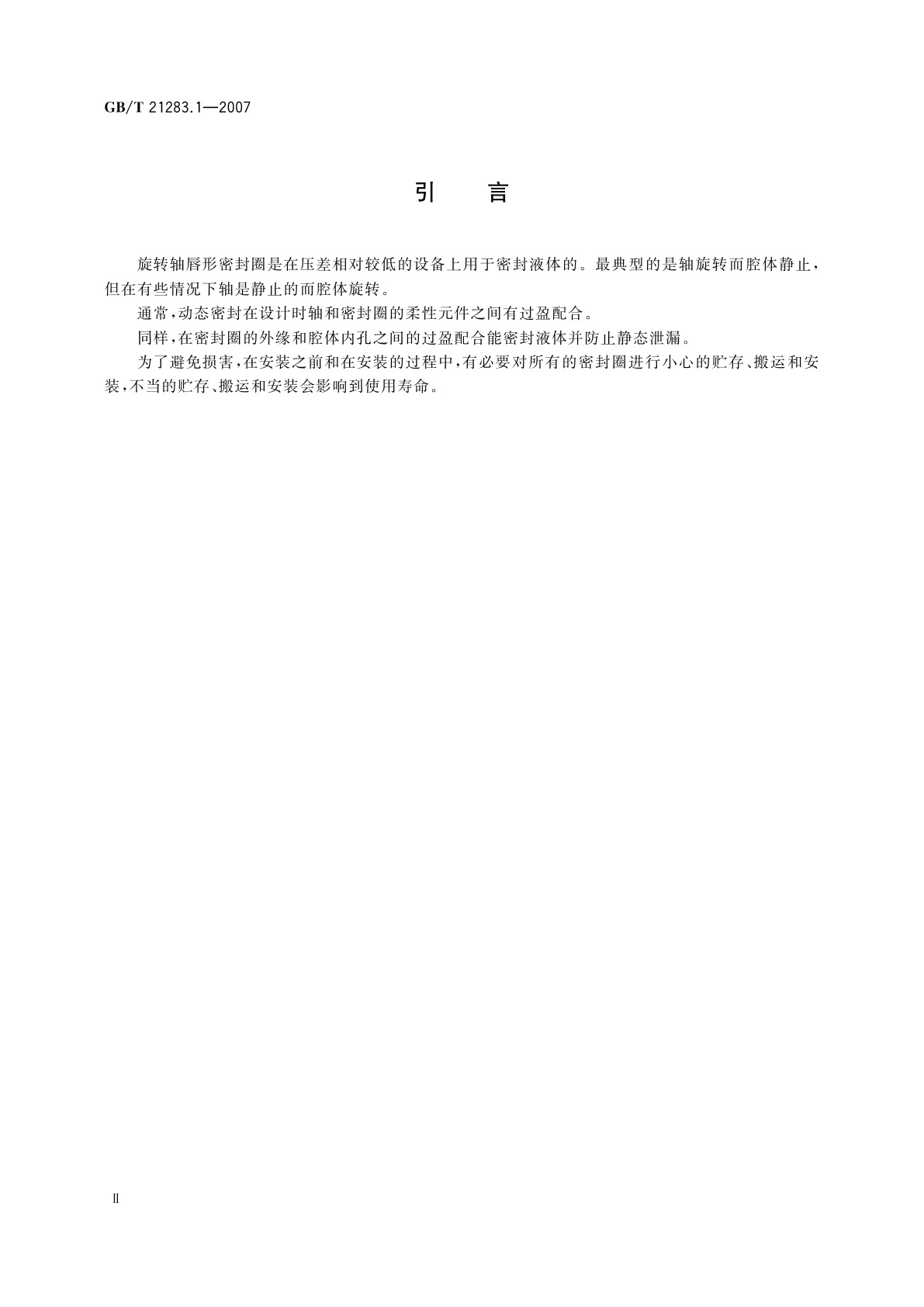 GB/T 21283.1—2007

引　言

旋转轴唇形密封圈是在压差相对较低的设备上用于密封液体的。最典型的是轴旋转而腔体静止，但在有些情况下轴是静止的而腔体旋转。

通常，动态密封在设计时轴和密封圈的柔性元件之间有过盈配合。

同样，在密封圈的外缘和腔体内孔之间的过盈配合能密封液体并防止静态泄漏。

为了避免损害，在安装之前和在安装的过程中，有必要对所有的密封圈进行小心的贮存、搬运和安装，不当的贮存、搬运和安装会影响到使用寿命。

Ⅱ